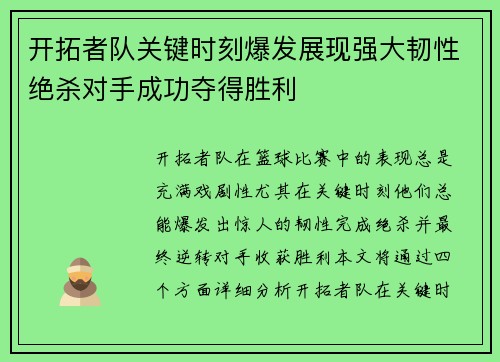 开拓者队关键时刻爆发展现强大韧性绝杀对手成功夺得胜利

开拓者队在篮球比赛中的表现总是充满戏剧性尤其在关键时刻他们总能爆发出惊人的韧性完成绝杀并最终逆转对手收获胜利本文将通过四个方面详细分析开拓者队在关键时